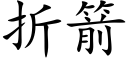 折箭